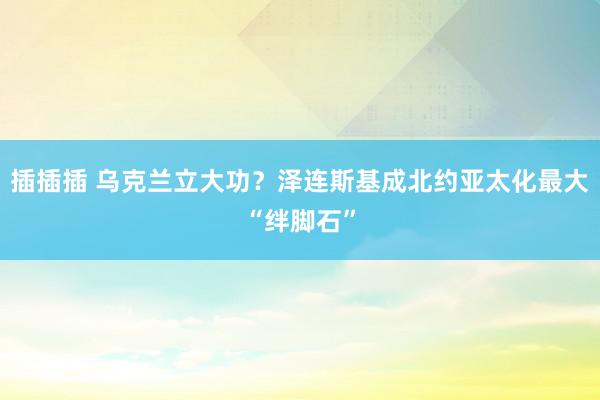 插插插 乌克兰立大功？泽连斯基成北约亚太化最大“绊脚石”